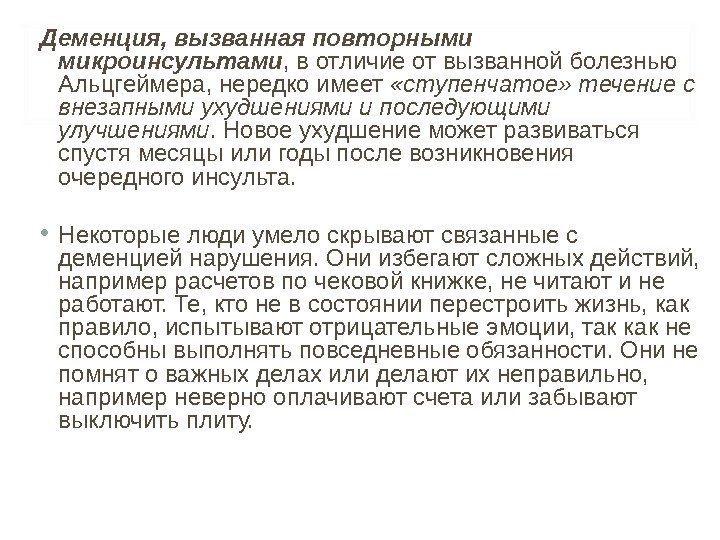 Деменция, вызванная повторными микроинсультами, в отличие от вызванной болезнью Альцгеймера, нередко имеет «ступенчатое» течение с внезапными ухудшениями и последующими улучшениями. Новое ухудшение может развиваться спустя месяцы или годы после возникновения очередного инсульта.

• Некоторые люди умело скрывают связанные с деменцией нарушения. Они избегают сложных действий, например расчетов по чековой книжке, не читают и не работают. Те, кто не в состоянии перестроить жизнь, как правило, испытывают отрицательные эмоции, так как не способны выполнять повседневные обязанности. Они не помнят о важных делах или делают их неправильно, например неверно оплачивают счета или забывают выключить плиту.